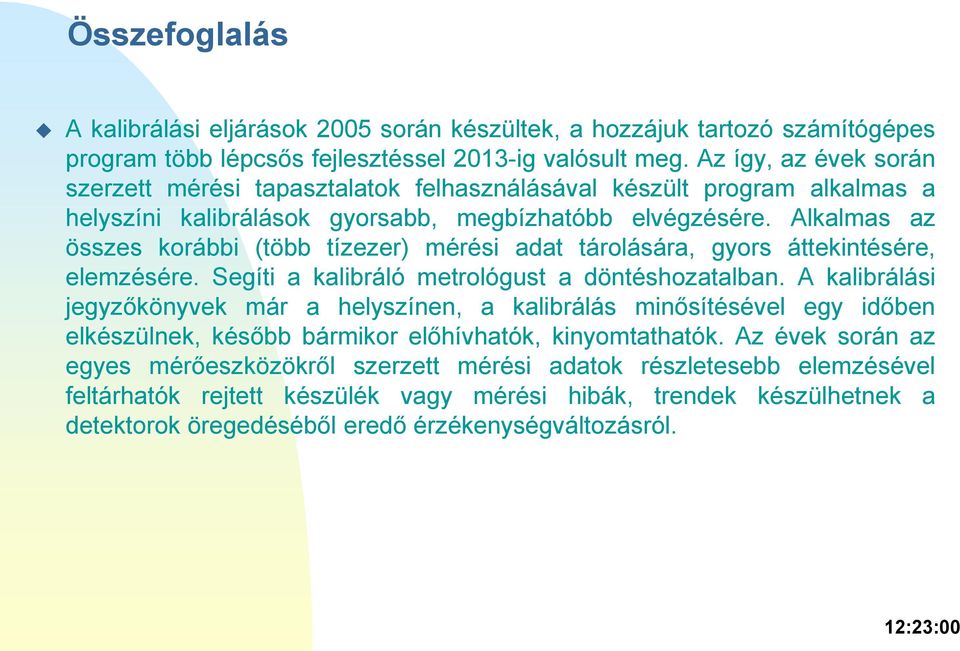 Összefoglalás

A kalibrálási eljárások 2005 során készültek, a hozzájuk tartozó számítógépes program több lépcsős fejlesztéssel 2013-ig valósult meg. Az így, az évek során szerzett mérési tapasztalatok felhasználásával készült program alkalmas a helyszíni kalibrálások gyorsabb, megbízhatóbb elvégzésére. Alkalmas az összes korábbi (több tízezer) mérési adat tárolására, gyors áttekintésére, elemzésére. Segíti a kalibráló metrológust a döntéshozatalban. A kalibrálási jegyzőkönyvek már a helyszínen, a kalibrálás minősítésével egy időben elkészülnek, később bármikor előhívhatók, kinyomtathatók. Az évek során az egyes mérőeszközökről szerzett mérési adatok részletesebb elemzésével feltárhatók rejtett készülék vagy mérési hibák, trendek készülhetnek a detektorok öregedéséből eredő érzékenységváltozásról.

12:23:00